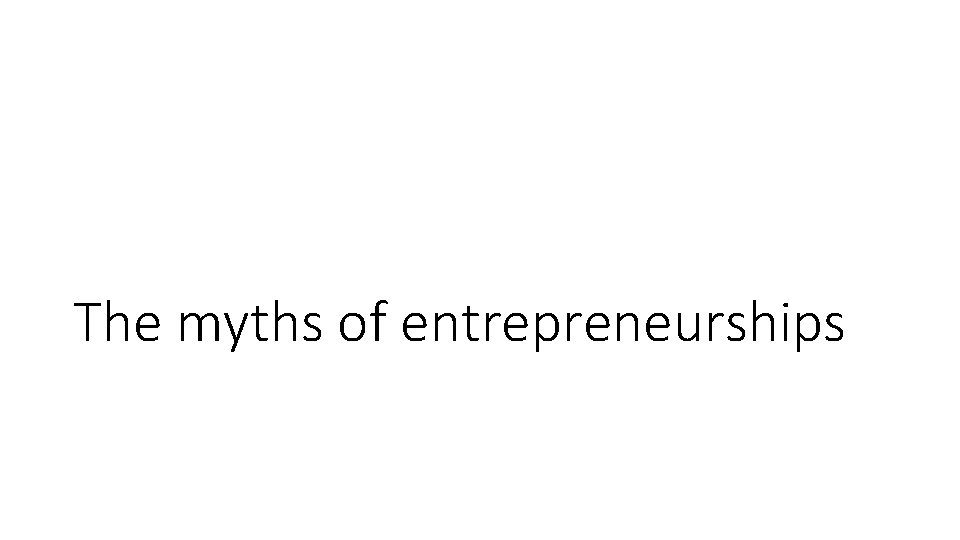 The myths of entrepreneurships